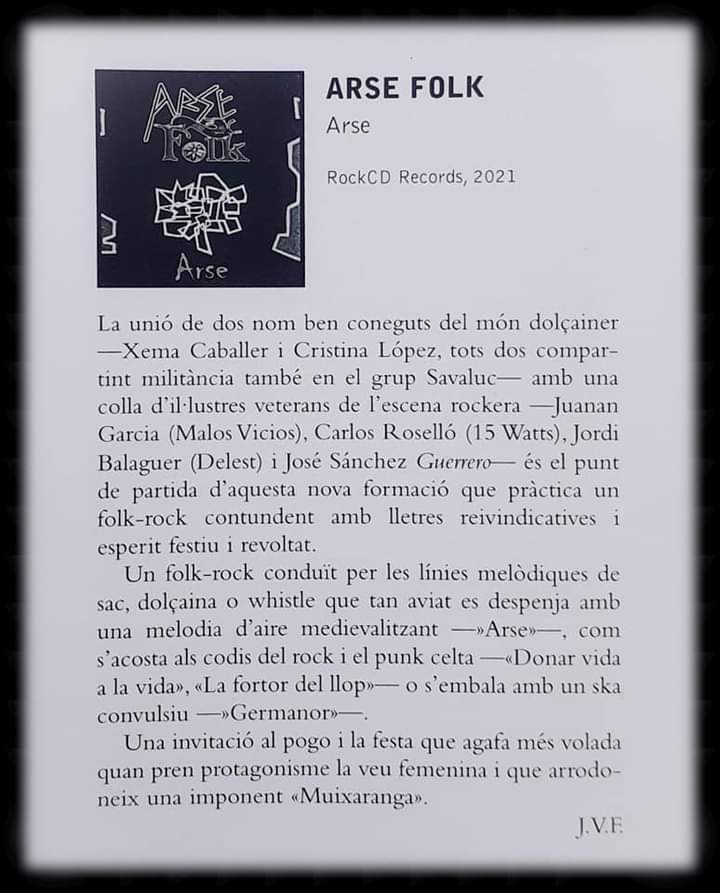 Arse Folk

Arse

ARSE FOLK

Arse

RockCD Records, 2021

La unió de dos nom ben coneguts del món dolçainer —Xema Caballer i Cristina López, tots dos compartint militància també en el grup Savaluc— amb una colla d'il·lustres veterans de l'escena rockera —Juanan Garcia (Malos Vicios), Carlos Roselló (15 Watts), Jordi Balaguer (Delest) i José Sánchez Guerrero— és el punt de partida d'aquesta nova formació que pràctica un folk-rock contundent amb lletres reivindicatives i esperit festiu i revoltat.

Un folk-rock conduït per les línies melòdiques de sac, dolçaina o whistle que tan aviat es despenja amb una melodia d'aire medievalitzant —»Arse»—, com s'acosta als codis del rock i el punk celta —«Donar vida a la vida», «La fortor del llop»— o s'embala amb un ska convulsiu —»Germanor»—.

Una invitació al pogo i la festa que agafa més volada quan pren protagonisme la veu femenina i que arrodoneix una imponent «Muixaranga».

J.V.F.